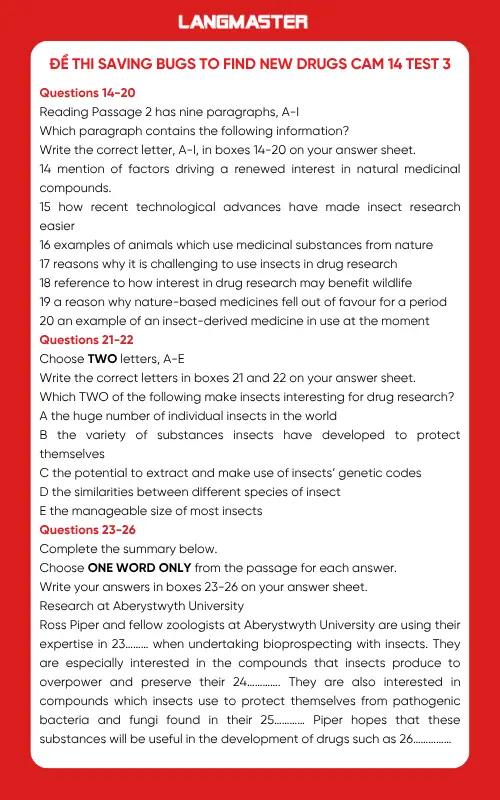 LANGMASTER

ĐỀ THI SAVING BUGS TO FIND NEW DRUGS CAM 14 TEST 3

Questions 14-20
Reading Passage 2 has nine paragraphs, A-I
Which paragraph contains the following information?
Write the correct letter, A-I, in boxes 14-20 on your answer sheet.
14 mention of factors driving a renewed interest in natural medicinal compounds.
15 how recent technological advances have made insect research easier
16 examples of animals which use medicinal substances from nature
17 reasons why it is challenging to use insects in drug research
18 reference to how interest in drug research may benefit wildlife
19 a reason why nature-based medicines fell out of favour for a period
20 an example of an insect-derived medicine in use at the moment
Questions 21-22
Choose TWO letters, A-E
Write the correct letters in boxes 21 and 22 on your answer sheet.
Which TWO of the following make insects interesting for drug research?
A the huge number of individual insects in the world
B the variety of substances insects have developed to protect themselves
C the potential to extract and make use of insects' genetic codes
D the similarities between different species of insect
E the manageable size of most insects
Questions 23-26
Complete the summary below.
Choose ONE WORD ONLY from the passage for each answer.
Write your answers in boxes 23-26 on your answer sheet.
Research at Aberystwyth University
Ross Piper and fellow zoologists at Aberystwyth University are using their expertise in 23......... when undertaking bioprospecting with insects. They are especially interested in the compounds that insects produce to overpower and preserve their 24............. They are also interested in compounds which insects use to protect themselves from pathogenic bacteria and fungi found in their 25............ Piper hopes that these substances will be useful in the development of drugs such as 26...............